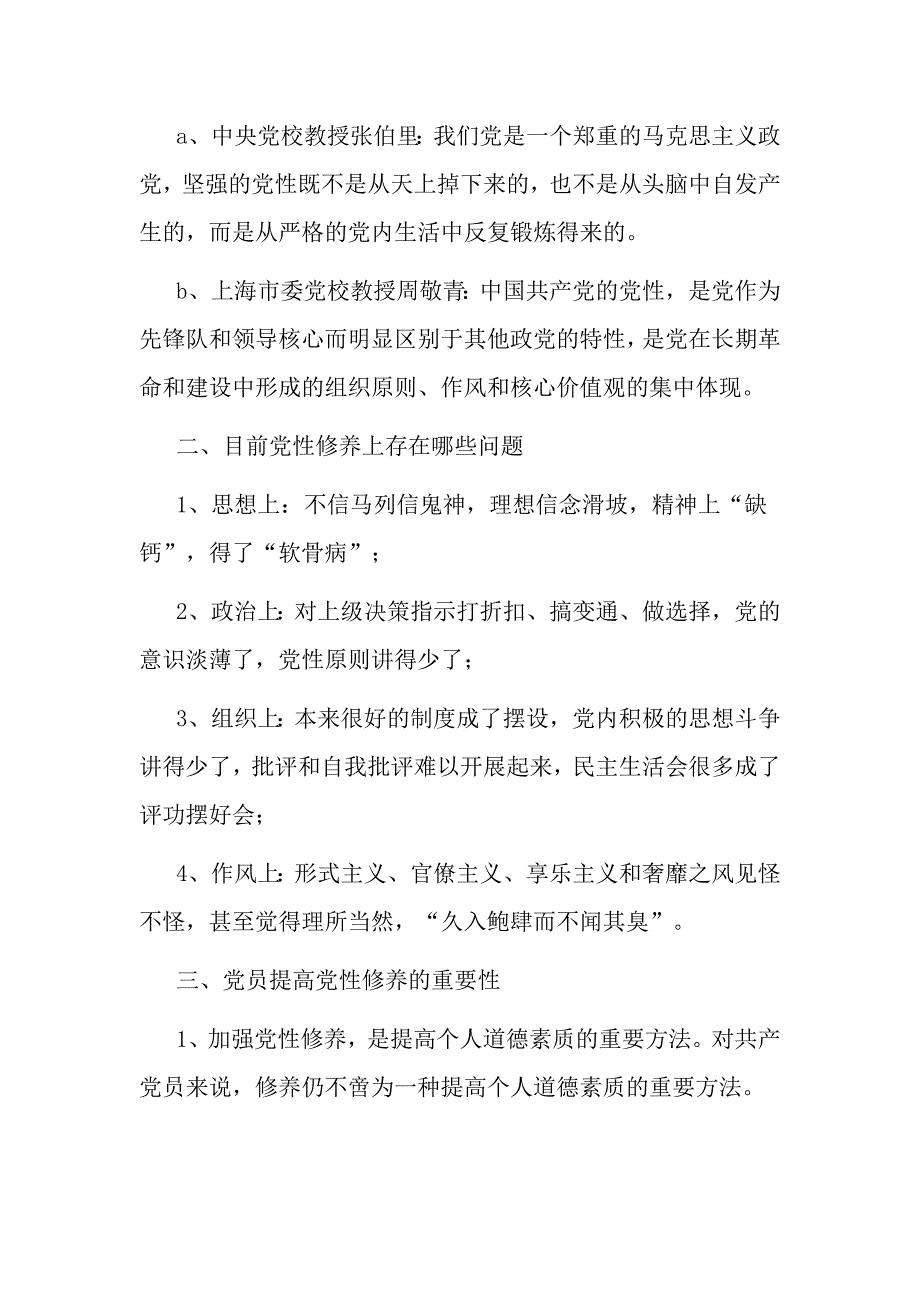 a、中央党校教授张伯里：我们党是一个郑重的马克思主义政党，坚强的党性既不是从天上掉下来的，也不是从头脑中自发产生的，而是从严格的党内生活中反复锻炼得来的。

b、上海市委党校教授周敬青：中国共产党的党性，是党作为先锋队和领导核心而明显区别于其他政党的特性，是党在长期革命和建设中形成的组织原则、作风和核心价值观的集中体现。

二、目前党性修养上存在哪些问题

1、思想上：不信马列信鬼神，理想信念滑坡，精神上“缺钙”，得了“软骨病”；

2、政治上：对上级决策指示打折扣、搞变通、做选择，党的意识淡薄了，党性原则讲得少了；

3、组织上：本来很好的制度成了摆设，党内积极的思想斗争讲得少了，批评和自我批评难以开展起来，民主生活会很多成了评功摆好会；

4、作风上：形式主义、官僚主义、享乐主义和奢靡之风见怪不怪，甚至觉得理所当然，“久入鲍肆而不闻其臭”。

三、党员提高党性修养的重要性

1、加强党性修养，是提高个人道德素质的重要方法。对共产党员来说，修养仍不啻为一种提高个人道德素质的重要方法。